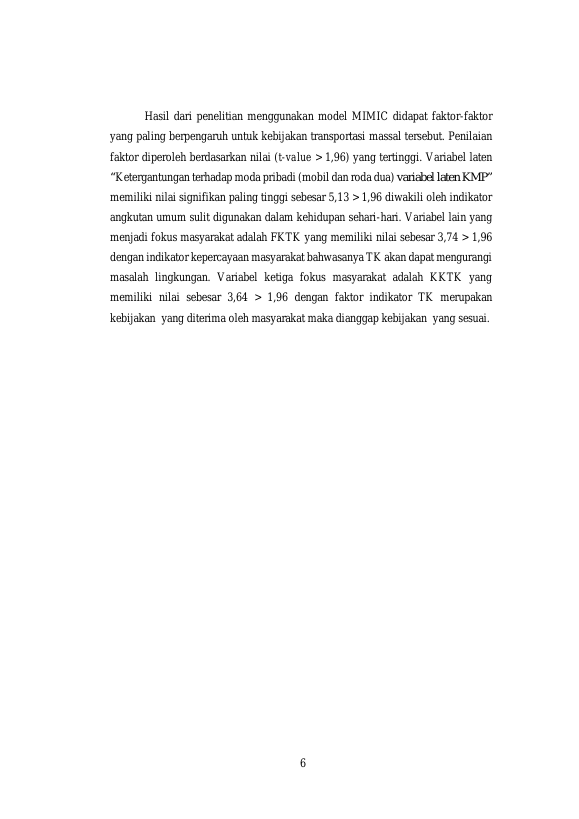 Hasil dari penelitian menggunakan model MIMIC didapat faktor-faktor yang paling berpengaruh untuk kebijakan transportasi massal tersebut. Penilaian faktor diperoleh berdasarkan nilai (t-value > 1,96) yang tertinggi. Variabel laten “Ketergantungan terhadap moda pribadi (mobil dan roda dua) variabel laten KMP” memiliki nilai signifikan paling tinggi sebesar 5,13 > 1,96 diwakili oleh indikator angkutan umum sulit digunakan dalam kehidupan sehari-hari. Variabel lain yang menjadi fokus masyarakat adalah FKTK yang memiliki nilai sebesar 3,74 > 1,96 dengan indikator kepercayaan masyarakat bahwasanya TK akan dapat mengurangi masalah lingkungan. Variabel ketiga fokus masyarakat adalah KKTK yang memiliki nilai sebesar 3,64 > 1,96 dengan faktor indikator TK merupakan kebijakan yang diterima oleh masyarakat maka dianggap kebijakan yang sesuai.

6